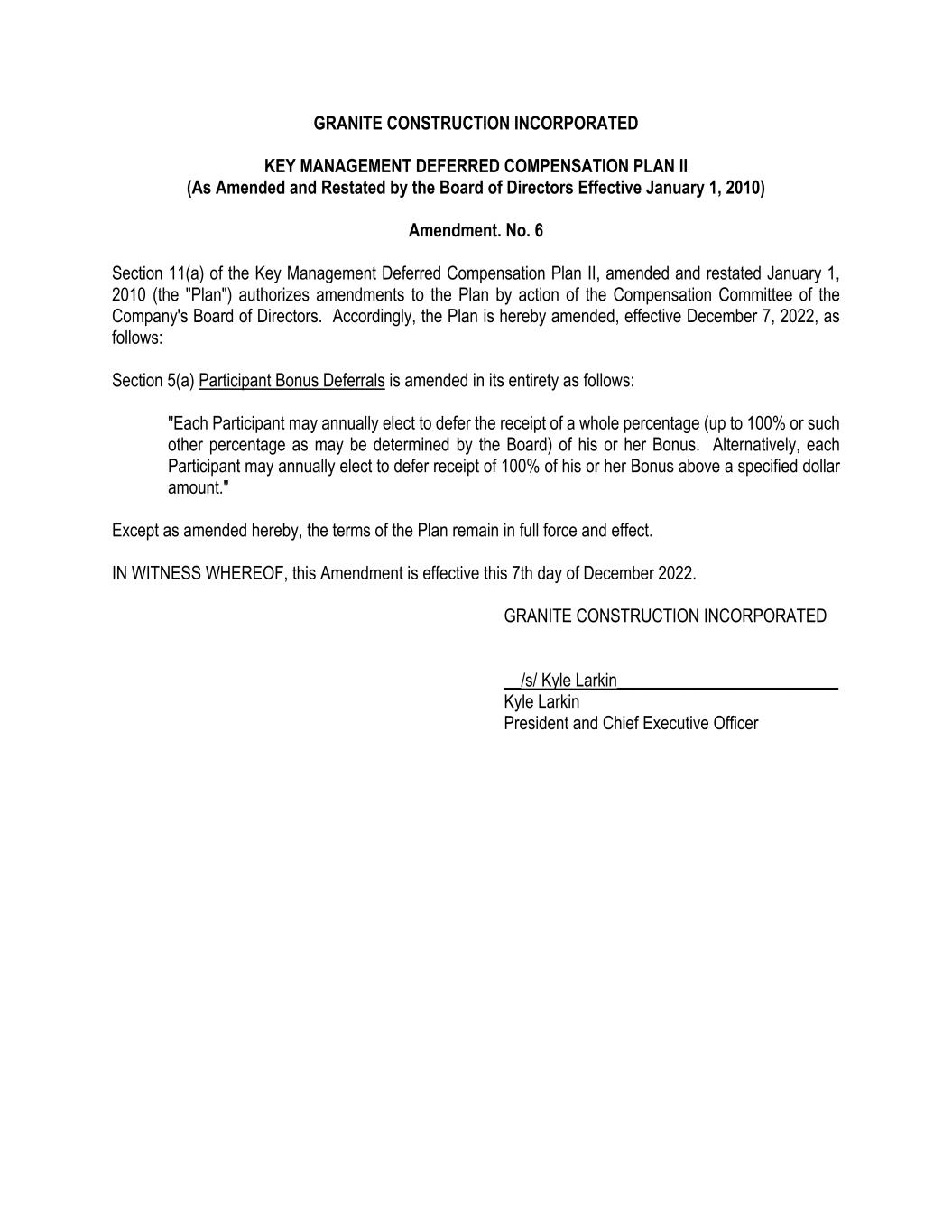 GRANITE CONSTRUCTION INCORPORATED

KEY MANAGEMENT DEFERRED COMPENSATION PLAN II
(As Amended and Restated by the Board of Directors Effective January 1, 2010)

Amendment. No. 6

Section 11(a) of the Key Management Deferred Compensation Plan II, amended and restated January 1, 2010 (the "Plan") authorizes amendments to the Plan by action of the Compensation Committee of the Company's Board of Directors. Accordingly, the Plan is hereby amended, effective December 7, 2022, as follows:

Section 5(a) Participant Bonus Deferrals is amended in its entirety as follows:

"Each Participant may annually elect to defer the receipt of a whole percentage (up to 100% or such other percentage as may be determined by the Board) of his or her Bonus. Alternatively, each Participant may annually elect to defer receipt of 100% of his or her Bonus above a specified dollar amount."

Except as amended hereby, the terms of the Plan remain in full force and effect.

IN WITNESS WHEREOF, this Amendment is effective this 7th day of December 2022.

GRANITE CONSTRUCTION INCORPORATED

/s/ Kyle Larkin
Kyle Larkin
President and Chief Executive Officer